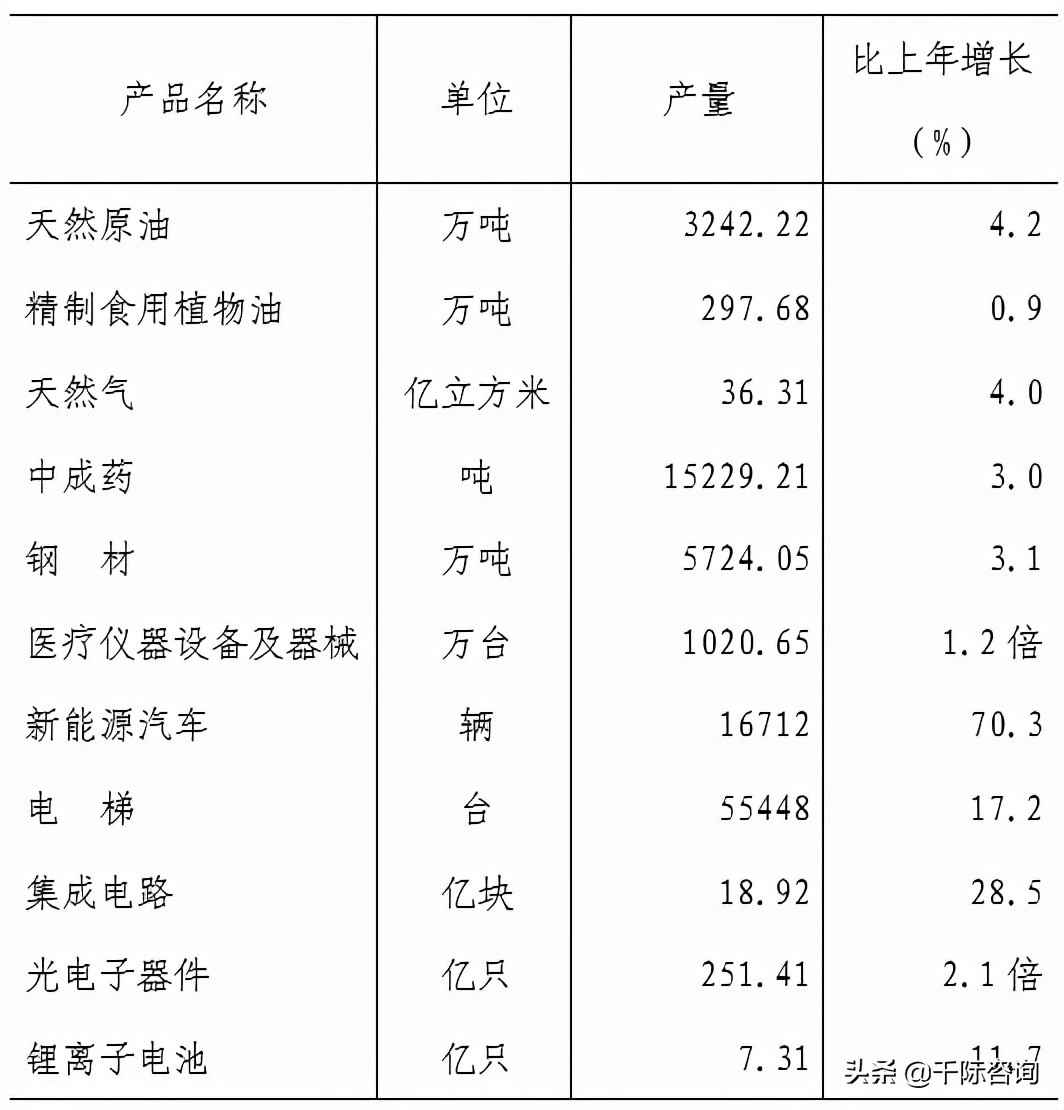 | 产品名称 | 单位 | 产量 | 比上年增长（%） |
|---|---|---|---|
| 天然原油 | 万吨 | 3242.22 | 4.2 |
| 精制食用植物油 | 万吨 | 297.68 | 0.9 |
| 天然气 | 亿立方米 | 36.31 | 4.0 |
| 中成药 | 吨 | 15229.21 | 3.0 |
| 钢　材 | 万吨 | 5724.05 | 3.1 |
| 医疗仪器设备及器械 | 万台 | 1020.65 | 1.2倍 |
| 新能源汽车 | 辆 | 16712 | 70.3 |
| 电　梯 | 台 | 55448 | 17.2 |
| 集成电路 | 亿块 | 18.92 | 28.5 |
| 光电子器件 | 亿只 | 251.41 | 2.1倍 |
| 锂离子电池 | 亿只 | 7.31 | 11.7 |

头条 @千际咨询